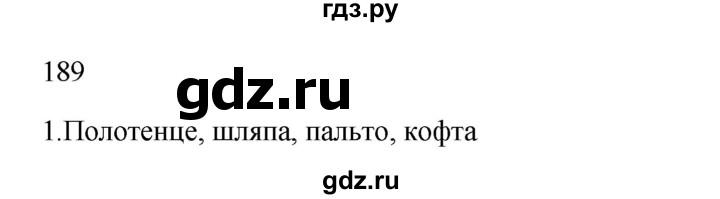 гдз.ру

189

gdz.ru

1.Полотенце, шляпа, пальто, кофта

gdz.ru